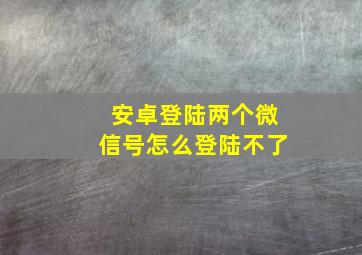 安卓登陆两个微信号怎么登陆不了